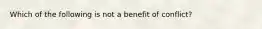 Which of the following is not a benefit of conflict?